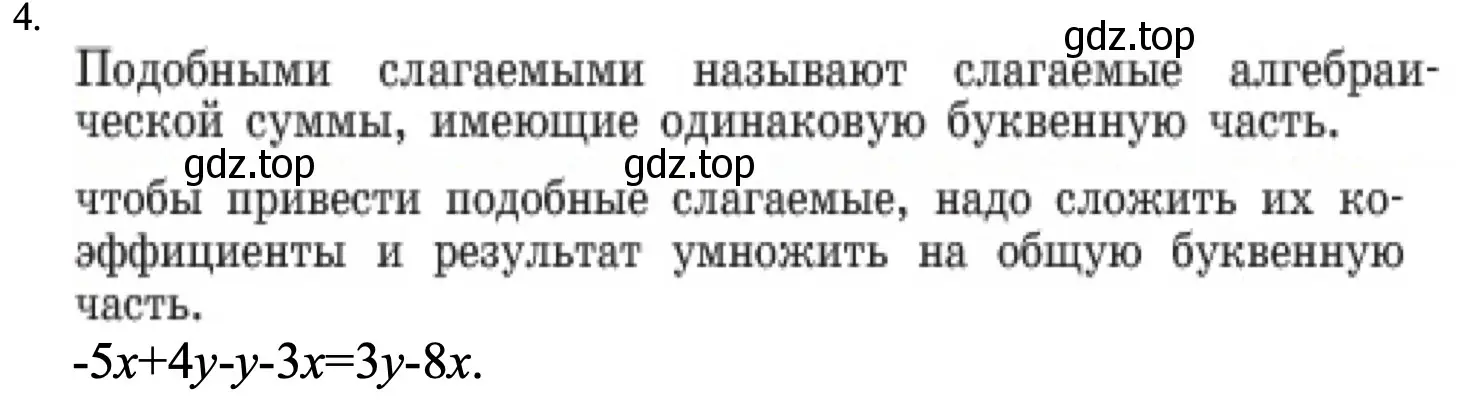 4.

gdz.top

Подобными слагаемыми называют слагаемые алгебраической суммы, имеющие одинаковую буквенную часть.

gdz.top gdz.top

чтобы привести подобные слагаемые, надо сложить их коэффициенты и результат умножить на общую буквенную часть.

$-5x+4y-y-3x=3y-8x$.